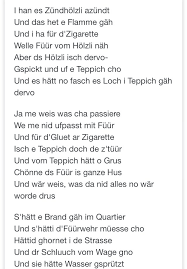 I han es Zündhölzli azündt
Und das het e Flamme gäh
Und i ha für d'Zigarette
Welle Füür vom Hölzli näh
Aber ds Hölzli isch dervo-
Gspickt und uf e Teppich cho
Und es hätt no fasch es Loch i Teppich gäh dervo

Ja me weis was cha passiere
We me nid ufpasst mit Füür
Und für d'Gluet ar Zigarette
Isch e Teppich doch de z'tüür
Und vom Teppich hätt o Grus
Chönne ds Füür is ganze Hus
Und wär weis, was da nid alles no wär worde drus

S'hätt e Brand gäh im Quartier
Und s'hätti d'Füürwehr müesse cho
Hättid ghornet i de Strasse
Und dr Schluuch vom Wage gno
Und sie hätte Wasser gsprützt